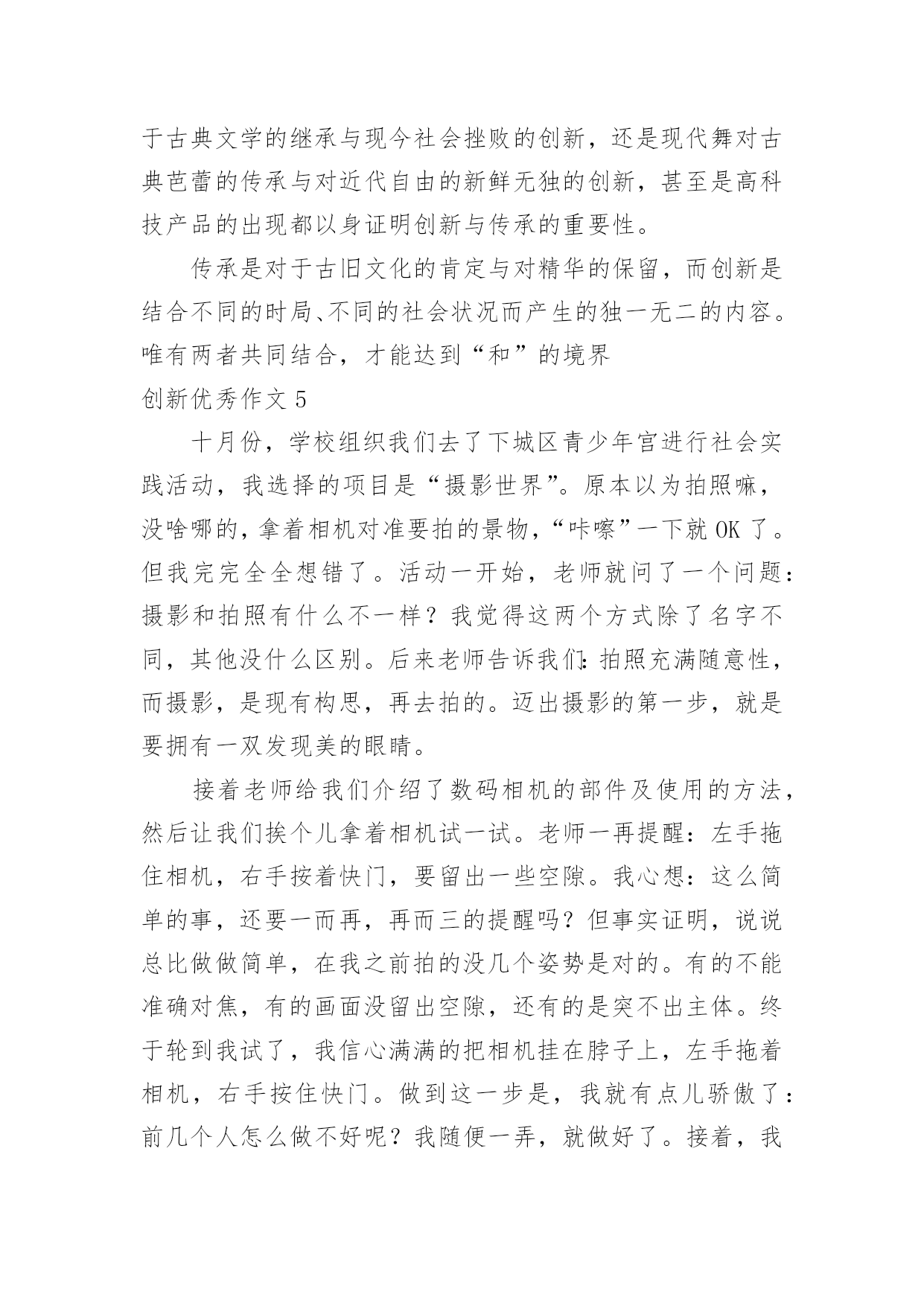 于古典文学的继承与现今社会挫败的创新，还是现代舞对古典芭蕾的传承与对近代自由的新鲜无独的创新，甚至是高科技产品的出现都以身证明创新与传承的重要性。

传承是对于古旧文化的肯定与对精华的保留，而创新是结合不同的时局、不同的社会状况而产生的独一无二的内容。唯有两者共同结合，才能达到“和”的境界

创新优秀作文 5

十月份，学校组织我们去了下城区青少年宫进行社会实践活动，我选择的项目是“摄影世界”。原本以为拍照嘛，没啥哪的，拿着相机对准要拍的景物，“咔嚓”一下就 OK 了。但我完完全全想错了。活动一开始，老师就问了一个问题：摄影和拍照有什么不一样？我觉得这两个方式除了名字不同，其他没什么区别。后来老师告诉我们：拍照充满随意性，而摄影，是现有构思，再去拍的。迈出摄影的第一步，就是要拥有一双发现美的眼睛。

接着老师给我们介绍了数码相机的部件及使用的方法，然后让我们挨个儿拿着相机试一试。老师一再提醒：左手拖住相机，右手按着快门，要留出一些空隙。我心想：这么简单的事，还要一而再，再而三的提醒吗？但事实证明，说说总比做做简单，在我之前拍的没几个姿势是对的。有的不能准确对焦，有的画面没留出空隙，还有的是突不出主体。终于轮到我试了，我信心满满的把相机挂在脖子上，左手拖着相机，右手按住快门。做到这一步是，我就有点儿骄傲了：前几个人怎么做不好呢？我随便一弄，就做好了。接着，我